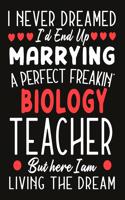 I NEVER DREAMED
I'd End Up
MARRYING
A PERFECT FREAKIN'
BIOLOGY
TEACHER
But here I am
LIVING THE DREAM